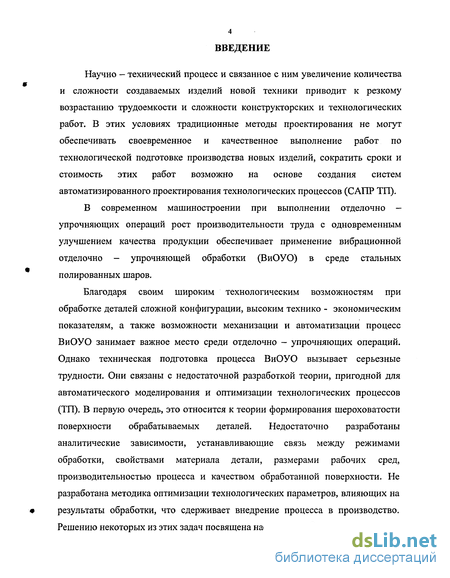 4

ВВЕДЕНИЕ

Научно – технический процесс и связанное с ним увеличение количества и сложности создаваемых изделий новой техники приводит к резкому возрастанию трудоемкости и сложности конструкторских и технологических работ. В этих условиях традиционные методы проектирования не могут обеспечивать своевременное и качественное выполнение работ по технологической подготовке производства новых изделий, сократить сроки и стоимость этих работ возможно на основе создания систем автоматизированного проектирования технологических процессов (САПР ТП).

В современном машиностроении при выполнении отделочно – упрочняющих операций рост производительности труда с одновременным улучшением качества продукции обеспечивает применение вибрационной отделочно – упрочняющей обработки (ВиОУО) в среде стальных полированных шаров.

Благодаря своим широким технологическим возможностям при обработке деталей сложной конфигурации, высоким технико - экономическим показателям, а также возможности механизации и автоматизации процесс ВиОУО занимает важное место среди отделочно – упрочняющих операций. Однако техническая подготовка процесса ВиОУО вызывает серьезные трудности. Они связаны с недостаточной разработкой теории, пригодной для автоматического моделирования и оптимизации технологических процессов (ТП). В первую очередь, это относится к теории формирования шероховатости поверхности обрабатываемых деталей. Недостаточно разработаны аналитические зависимости, устанавливающие связь между режимами обработки, свойствами материала детали, размерами рабочих сред, производительностью процесса и качеством обработанной поверхности. Не разработана методика оптимизации технологических параметров, влияющих на результаты обработки, что сдерживает внедрение процесса в производство. Решению некоторых из этих задач посвящена на

dsLib.net
библиотека диссертаций